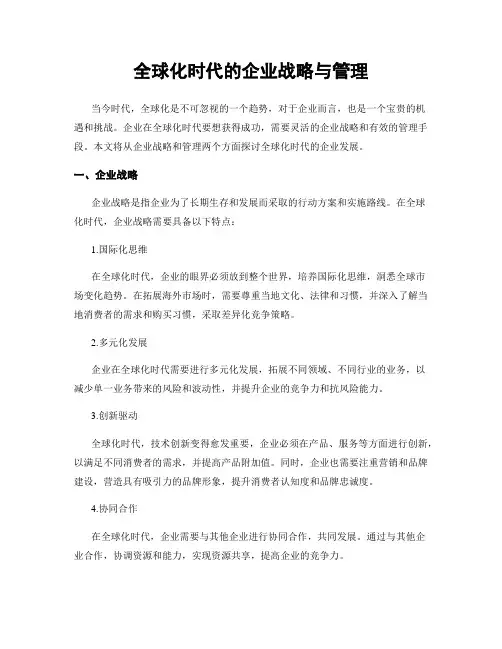 全球化时代的企业战略与管理

当今时代，全球化是不可忽视的一个趋势，对于企业而言，也是一个宝贵的机遇和挑战。企业在全球化时代要想获得成功，需要灵活的企业战略和有效的管理手段。本文将从企业战略和管理两个方面探讨全球化时代的企业发展。

一、企业战略

企业战略是指企业为了长期生存和发展而采取的行动方案和实施路线。在全球化时代，企业战略需要具备以下特点：

1.国际化思维

在全球化时代，企业的眼界必须放到整个世界，培养国际化思维，洞悉全球市场变化趋势。在拓展海外市场时，需要尊重当地文化、法律和习惯，并深入了解当地消费者的需求和购买习惯，采取差异化竞争策略。

2.多元化发展

企业在全球化时代需要进行多元化发展，拓展不同领域、不同行业的业务，以减少单一业务带来的风险和波动性，并提升企业的竞争力和抗风险能力。

3.创新驱动

全球化时代，技术创新变得愈发重要，企业必须在产品、服务等方面进行创新，以满足不同消费者的需求，并提高产品附加值。同时，企业也需要注重营销和品牌建设，营造具有吸引力的品牌形象，提升消费者认知度和品牌忠诚度。

4.协同合作

在全球化时代，企业需要与其他企业进行协同合作，共同发展。通过与其他企业合作，协调资源和能力，实现资源共享，提高企业的竞争力。